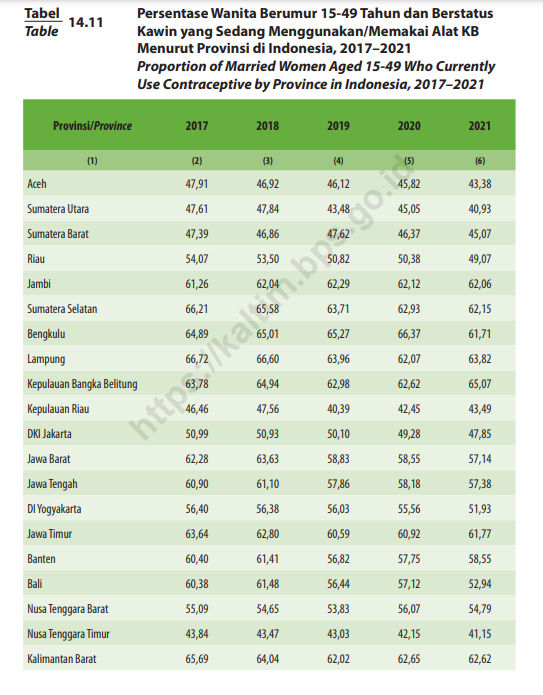 Tabel
Table 14.11

Persentase Wanita Berumur 15-49 Tahun dan Berstatus Kawin yang Sedang Menggunakan/Memakai Alat KB Menurut Provinsi di Indonesia, 2017–2021
Proportion of Married Women Aged 15-49 Who Currently Use Contraceptive by Province in Indonesia, 2017–2021

| Provinsi/Province | 2017 | 2018 | 2019 | 2020 | 2021 |
|---|---|---|---|---|---|
| (1) | (2) | (3) | (4) | (5) | (6) |
| Aceh | 47,91 | 46,92 | 46,12 | 45,82 | 43,38 |
| Sumatera Utara | 47,61 | 47,84 | 43,48 | 45,05 | 40,93 |
| Sumatera Barat | 47,39 | 46,86 | 47,62 | 46,37 | 45,07 |
| Riau | 54,07 | 53,50 | 50,82 | 50,38 | 49,07 |
| Jambi | 61,26 | 62,04 | 62,29 | 62,12 | 62,06 |
| Sumatera Selatan | 66,21 | 65,58 | 63,71 | 62,93 | 62,15 |
| Bengkulu | 64,89 | 65,01 | 65,27 | 66,37 | 61,71 |
| Lampung | 66,72 | 66,60 | 63,96 | 62,07 | 63,82 |
| Kepulauan Bangka Belitung | 63,78 | 64,94 | 62,98 | 62,62 | 65,07 |
| Kepulauan Riau | 46,46 | 47,56 | 40,39 | 42,45 | 43,49 |
| DKI Jakarta | 50,99 | 50,93 | 50,10 | 49,28 | 47,85 |
| Jawa Barat | 62,28 | 63,63 | 58,83 | 58,55 | 57,14 |
| Jawa Tengah | 60,90 | 61,10 | 57,86 | 58,18 | 57,38 |
| DI Yogyakarta | 56,40 | 56,38 | 56,03 | 55,56 | 51,93 |
| Jawa Timur | 63,64 | 62,80 | 60,59 | 60,92 | 61,77 |
| Banten | 60,40 | 61,41 | 56,82 | 57,75 | 58,55 |
| Bali | 60,38 | 61,48 | 56,44 | 57,12 | 52,94 |
| Nusa Tenggara Barat | 55,09 | 54,65 | 53,83 | 56,07 | 54,79 |
| Nusa Tenggara Timur | 43,84 | 43,47 | 43,03 | 42,15 | 41,15 |
| Kalimantan Barat | 65,69 | 64,04 | 62,02 | 62,65 | 62,62 |

https://kaltim.bps.go.id